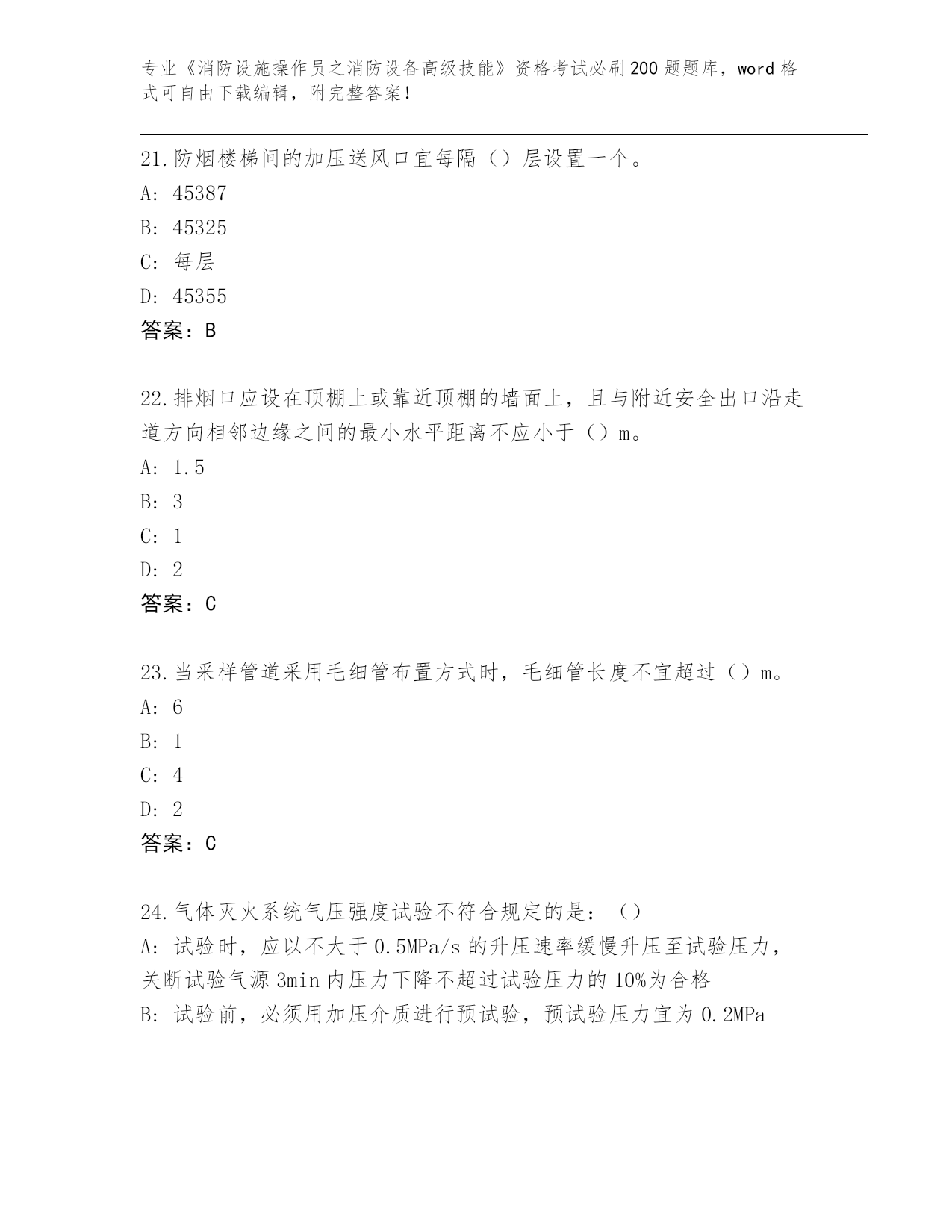 专业《消防设施操作员之消防设备高级技能》资格考试必刷200题题库，word格式可自由下载编辑，附完整答案！

21.防烟楼梯间的加压送风口宜每隔（）层设置一个。
A: 45387
B: 45325
C: 每层
D: 45355
答案：B

22.排烟口应设在顶棚上或靠近顶棚的墙面上，且与附近安全出口沿走道方向相邻边缘之间的最小水平距离不应小于（）m。
A: 1.5
B: 3
C: 1
D: 2
答案：C

23.当采样管道采用毛细管布置方式时，毛细管长度不宜超过（）m。
A: 6
B: 1
C: 4
D: 2
答案：C

24.气体灭火系统气压强度试验不符合规定的是：（）
A: 试验时，应以不大于0.5MPa/s的升压速率缓慢升压至试验压力，关断试验气源3min内压力下降不超过试验压力的10%为合格
B: 试验前，必须用加压介质进行预试验，预试验压力宜为0.2MPa